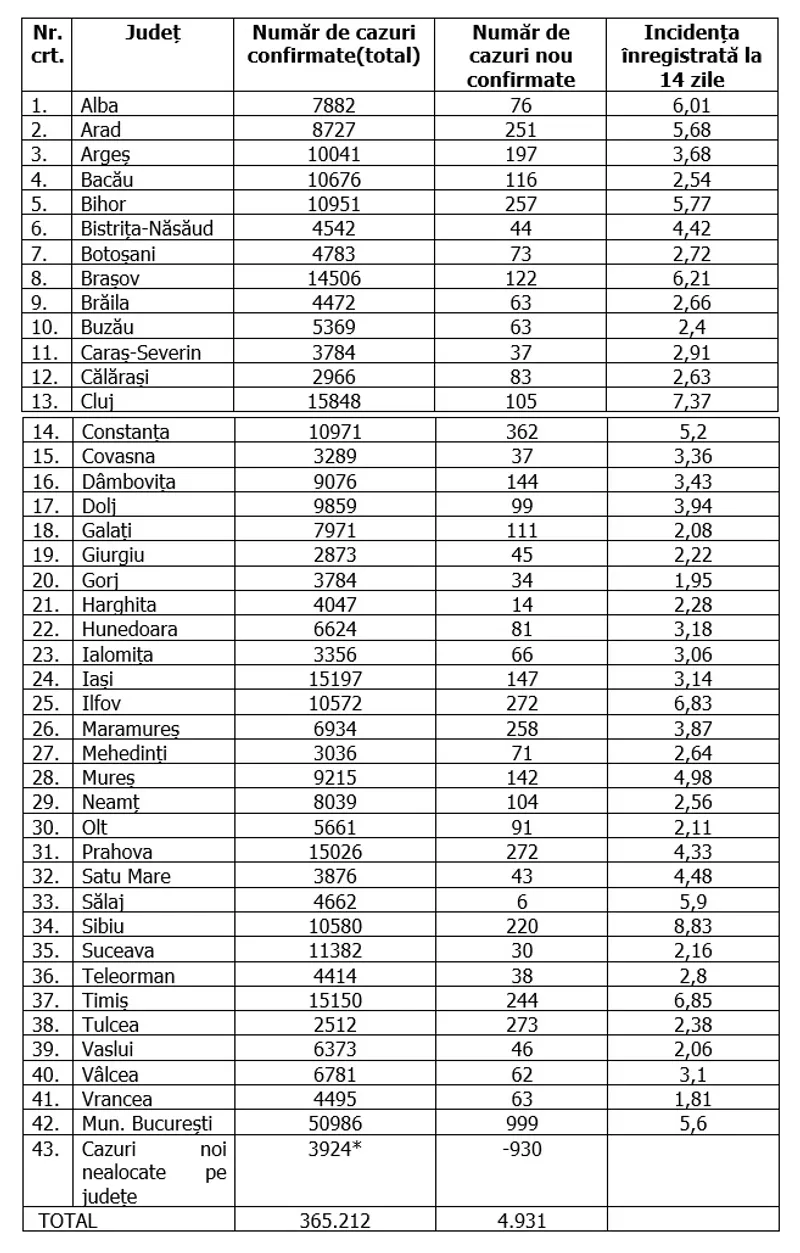 | Nr. crt. | Județ | Număr de cazuri confirmate(total) | Număr de cazuri nou confirmate | Incidența înregistrată la 14 zile |
|---|---|---|---|---|
| 1. | Alba | 7882 | 76 | 6,01 |
| 2. | Arad | 8727 | 251 | 5,68 |
| 3. | Argeș | 10041 | 197 | 3,68 |
| 4. | Bacău | 10676 | 116 | 2,54 |
| 5. | Bihor | 10951 | 257 | 5,77 |
| 6. | Bistrița-Năsăud | 4542 | 44 | 4,42 |
| 7. | Botoșani | 4783 | 73 | 2,72 |
| 8. | Brașov | 14506 | 122 | 6,21 |
| 9. | Brăila | 4472 | 63 | 2,66 |
| 10. | Buzău | 5369 | 63 | 2,4 |
| 11. | Caraș-Severin | 3784 | 37 | 2,91 |
| 12. | Călărași | 2966 | 83 | 2,63 |
| 13. | Cluj | 15848 | 105 | 7,37 |
| 14. | Constanța | 10971 | 362 | 5,2 |
| 15. | Covasna | 3289 | 37 | 3,36 |
| 16. | Dâmbovița | 9076 | 144 | 3,43 |
| 17. | Dolj | 9859 | 99 | 3,94 |
| 18. | Galați | 7971 | 111 | 2,08 |
| 19. | Giurgiu | 2873 | 45 | 2,22 |
| 20. | Gorj | 3784 | 34 | 1,95 |
| 21. | Harghita | 4047 | 14 | 2,28 |
| 22. | Hunedoara | 6624 | 81 | 3,18 |
| 23. | Ialomița | 3356 | 66 | 3,06 |
| 24. | Iași | 15197 | 147 | 3,14 |
| 25. | Ilfov | 10572 | 272 | 6,83 |
| 26. | Maramureș | 6934 | 258 | 3,87 |
| 27. | Mehedinți | 3036 | 71 | 2,64 |
| 28. | Mureș | 9215 | 142 | 4,98 |
| 29. | Neamț | 8039 | 104 | 2,56 |
| 30. | Olt | 5661 | 91 | 2,11 |
| 31. | Prahova | 15026 | 272 | 4,33 |
| 32. | Satu Mare | 3876 | 43 | 4,48 |
| 33. | Sălaj | 4662 | 6 | 5,9 |
| 34. | Sibiu | 10580 | 220 | 8,83 |
| 35. | Suceava | 11382 | 30 | 2,16 |
| 36. | Teleorman | 4414 | 38 | 2,8 |
| 37. | Timiș | 15150 | 244 | 6,85 |
| 38. | Tulcea | 2512 | 273 | 2,38 |
| 39. | Vaslui | 6373 | 46 | 2,06 |
| 40. | Vâlcea | 6781 | 62 | 3,1 |
| 41. | Vrancea | 4495 | 63 | 1,81 |
| 42. | Mun. București | 50986 | 999 | 5,6 |
| 43. | Cazuri noi nealocate pe județe | 3924* | -930 | |
| TOTAL | | 365.212 | 4.931 | |